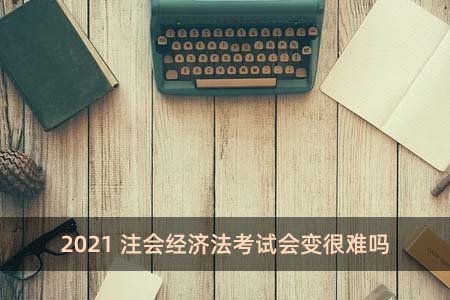 2021 注会经济法考试会变很难吗